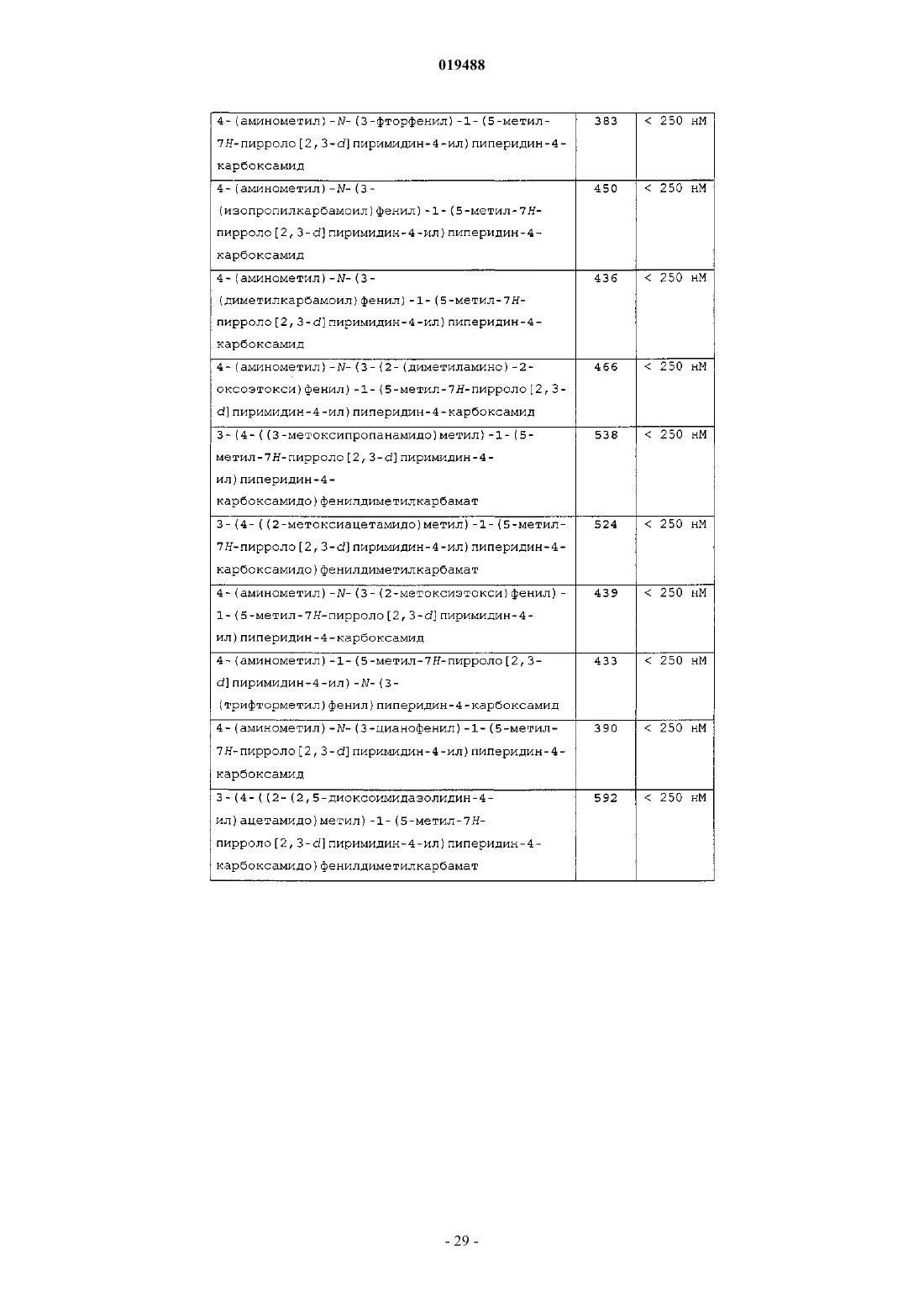 019488

| | | |
|---|---|---|
| 4-(аминометил)-N-(3-фторфенил)-1-(5-метил-7H-пирроло[2,3-d]пиримидин-4-ил)пиперидин-4-карбоксамид | 383 | < 250 нМ |
| 4-(аминометил)-N-(3-(изопропилкарбамоил)фенил)-1-(5-метил-7H-пирроло[2,3-d]пиримидин-4-ил)пиперидин-4-карбоксамид | 450 | < 250 нМ |
| 4-(аминометил)-N-(3-(диметилкарбамоил)фенил)-1-(5-метил-7H-пирроло[2,3-d]пиримидин-4-ил)пиперидин-4-карбоксамид | 436 | < 250 нМ |
| 4-(аминометил)-N-(3-(2-(диметиламино)-2-оксоэтокси)фенил)-1-(5-метил-7H-пирроло[2,3-d]пиримидин-4-ил)пиперидин-4-карбоксамид | 466 | < 250 нМ |
| 3-(4-((3-метоксипропанамидо)метил)-1-(5-метил-7H-пирроло[2,3-d]пиримидин-4-ил)пиперидин-4-карбоксамидо)фенилдиметилкарбамат | 538 | < 250 нМ |
| 3-(4-((2-метоксиацетамидо)метил)-1-(5-метил-7H-пирроло[2,3-d]пиримидин-4-ил)пиперидин-4-карбоксамидо)фенилдиметилкарбамат | 524 | < 250 нМ |
| 4-(аминометил)-N-(3-(2-метоксиэтокси)фенил)-1-(5-метил-7H-пирроло[2,3-d]пиримидин-4-ил)пиперидин-4-карбоксамид | 439 | < 250 нМ |
| 4-(аминометил)-1-(5-метил-7H-пирроло[2,3-d]пиримидин-4-ил)-N-(3-(трифторметил)фенил)пиперидин-4-карбоксамид | 433 | < 250 нМ |
| 4-(аминометил)-N-(3-цианофенил)-1-(5-метил-7H-пирроло[2,3-d]пиримидин-4-ил)пиперидин-4-карбоксамид | 390 | < 250 нМ |
| 3-(4-((2-(2,5-диоксоимидазолидин-4-ил)ацетамидо)метил)-1-(5-метил-7H-пирроло[2,3-d]пиримидин-4-ил)пиперидин-4-карбоксамидо)фенилдиметилкарбамат | 592 | < 250 нМ |

- 29 -